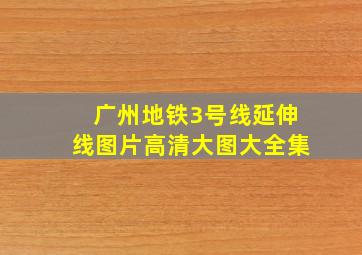 广州地铁3号线延伸线图片高清大图大全集